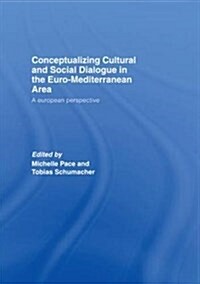 Conceptualizing Cultural and Social Dialogue in the Euro-Mediterranean Area

A european perspective

Edited by
Michelle Pace and
Tobias Schumacher